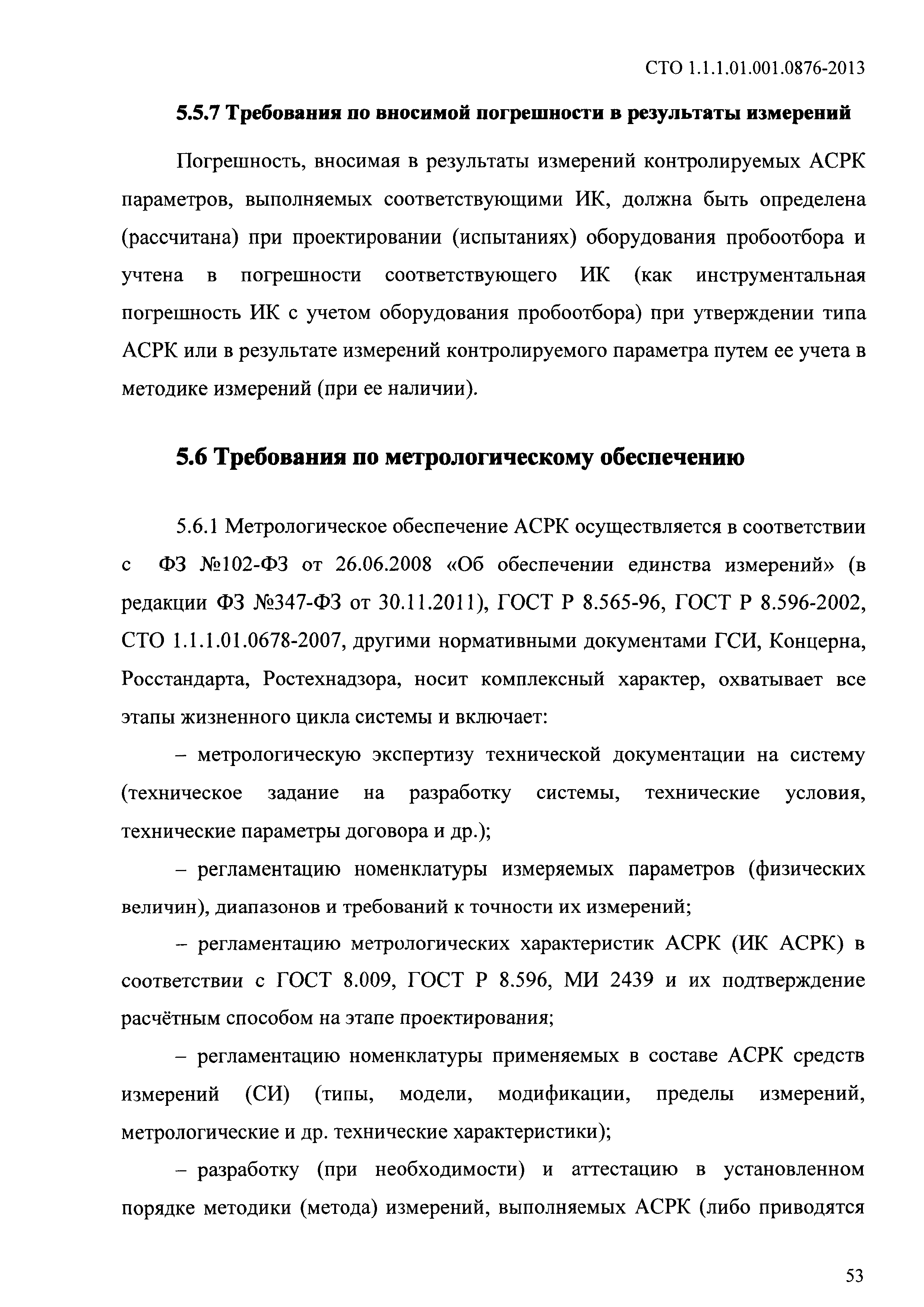 СТО 1.1.1.01.001.0876-2013

5.5.7 Требования по вносимой погрешности в результаты измерений

Погрешность, вносимая в результаты измерений контролируемых АСРК параметров, выполняемых соответствующими ИК, должна быть определена (рассчитана) при проектировании (испытаниях) оборудования пробоотбора и учтена в погрешности соответствующего ИК (как инструментальная погрешность ИК с учетом оборудования пробоотбора) при утверждении типа АСРК или в результате измерений контролируемого параметра путем ее учета в методике измерений (при ее наличии).

5.6 Требования по метрологическому обеспечению

5.6.1 Метрологическое обеспечение АСРК осуществляется в соответствии с ФЗ №102-ФЗ от 26.06.2008 «Об обеспечении единства измерений» (в редакции ФЗ №347-ФЗ от 30.11.2011), ГОСТ Р 8.565-96, ГОСТ Р 8.596-2002, СТО 1.1.1.01.0678-2007, другими нормативными документами ГСИ, Концерна, Росстандарта, Ростехнадзора, носит комплексный характер, охватывает все этапы жизненного цикла системы и включает:

– метрологическую экспертизу технической документации на систему (техническое задание на разработку системы, технические условия, технические параметры договора и др.);

– регламентацию номенклатуры измеряемых параметров (физических величин), диапазонов и требований к точности их измерений;

– регламентацию метрологических характеристик АСРК (ИК АСРК) в соответствии с ГОСТ 8.009, ГОСТ Р 8.596, МИ 2439 и их подтверждение расчётным способом на этапе проектирования;

– регламентацию номенклатуры применяемых в составе АСРК средств измерений (СИ) (типы, модели, модификации, пределы измерений, метрологические и др. технические характеристики);

– разработку (при необходимости) и аттестацию в установленном порядке методики (метода) измерений, выполняемых АСРК (либо приводятся

53